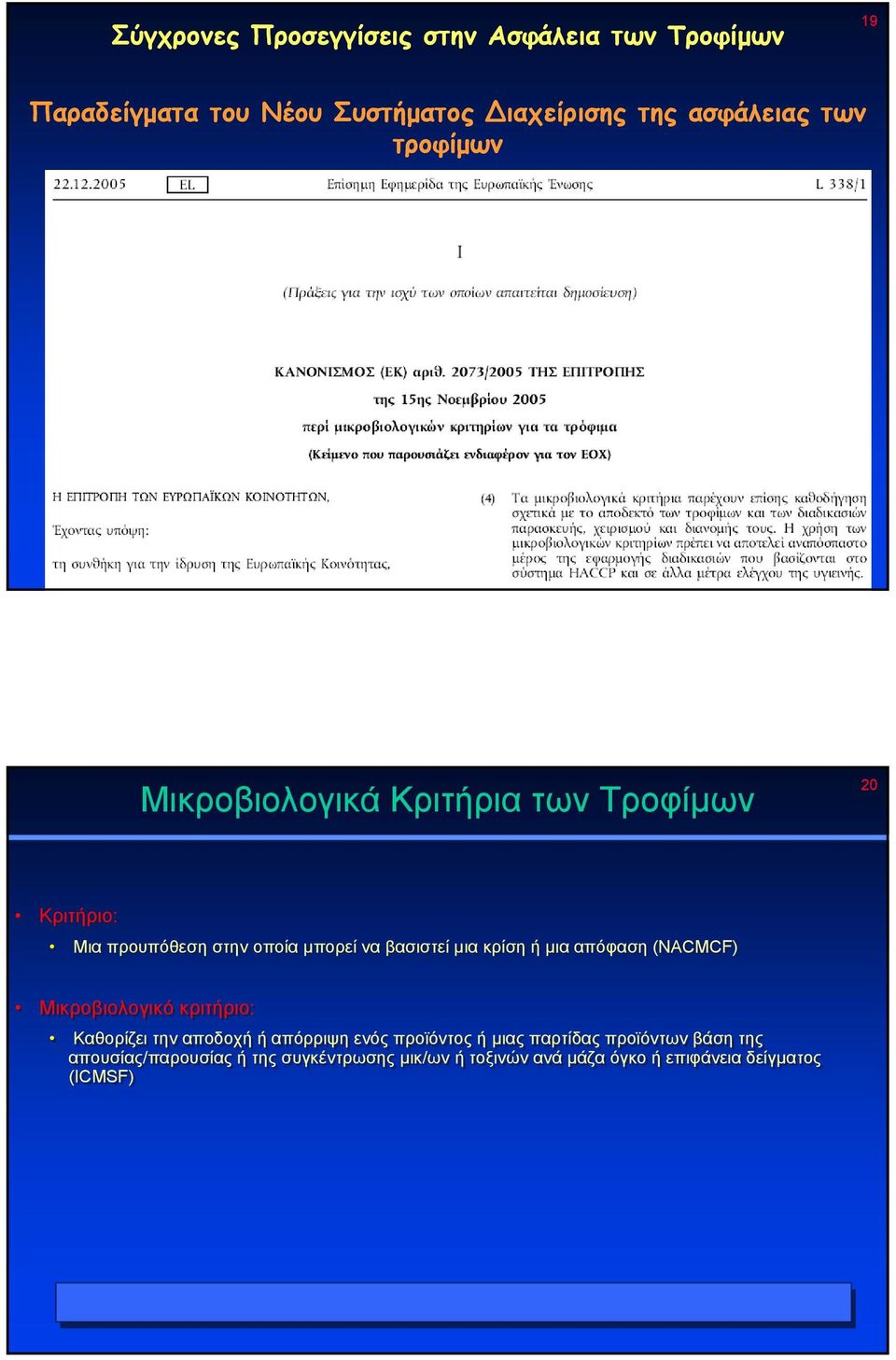 Σύγχρονες Προσεγγίσεις στην Ασφάλεια των Τροφίμων

19

Παραδείγματα του Νέου Συστήματος Διαχείρισης της ασφάλειας των τροφίμων

22.12.2005 EL Επίσημη Εφημερίδα της Ευρωπαϊκής Ένωσης L 338/1

I

(Πράξεις για την ισχύ των οποίων απαιτείται δημοσίευση)

ΚΑΝΟΝΙΣΜΟΣ (ΕΚ) αριθ. 2073/2005 ΤΗΣ ΕΠΙΤΡΟΠΗΣ

της 15ης Νοεμβρίου 2005

περί μικροβιολογικών κριτηρίων για τα τρόφιμα

(Κείμενο που παρουσιάζει ενδιαφέρον για τον ΕΟΧ)

Η ΕΠΙΤΡΟΠΗ ΤΩΝ ΕΥΡΩΠΑΪΚΩΝ ΚΟΙΝΟΤΗΤΩΝ,

Έχοντας υπόψη:

τη συνθήκη για την ίδρυση της Ευρωπαϊκής Κοινότητας,

(4) Τα μικροβιολογικά κριτήρια παρέχουν επίσης καθοδήγηση σχετικά με το αποδεκτό των τροφίμων και των διαδικασιών παρασκευής, χειρισμού και διανομής τους. Η χρήση των μικροβιολογικών κριτηρίων πρέπει να αποτελεί αναπόσπαστο μέρος της εφαρμογής διαδικασιών που βασίζονται στο σύστημα HACCP και σε άλλα μέτρα ελέγχου της υγιεινής.

Μικροβιολογικά Κριτήρια των Τροφίμων

20

• Κριτήριο:
• Μια προυπόθεση στην οποία μπορεί να βασιστεί μια κρίση ή μια απόφαση (NACMCF)

• Μικροβιολογικό κριτήριο:
• Καθορίζει την αποδοχή ή απόρριψη ενός προϊόντος ή μιας παρτίδας προϊόντων βάση της απουσίας/παρουσίας ή της συγκέντρωσης μικ/ων ή τοξινών ανά μάζα όγκο ή επιφάνεια δείγματος (ICMSF)